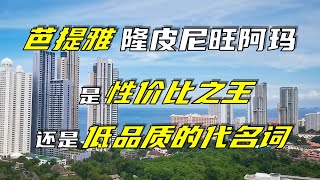 芭提雅 隆皮尼旺阿玛

是 性价比之王

还是 低品质的代名词